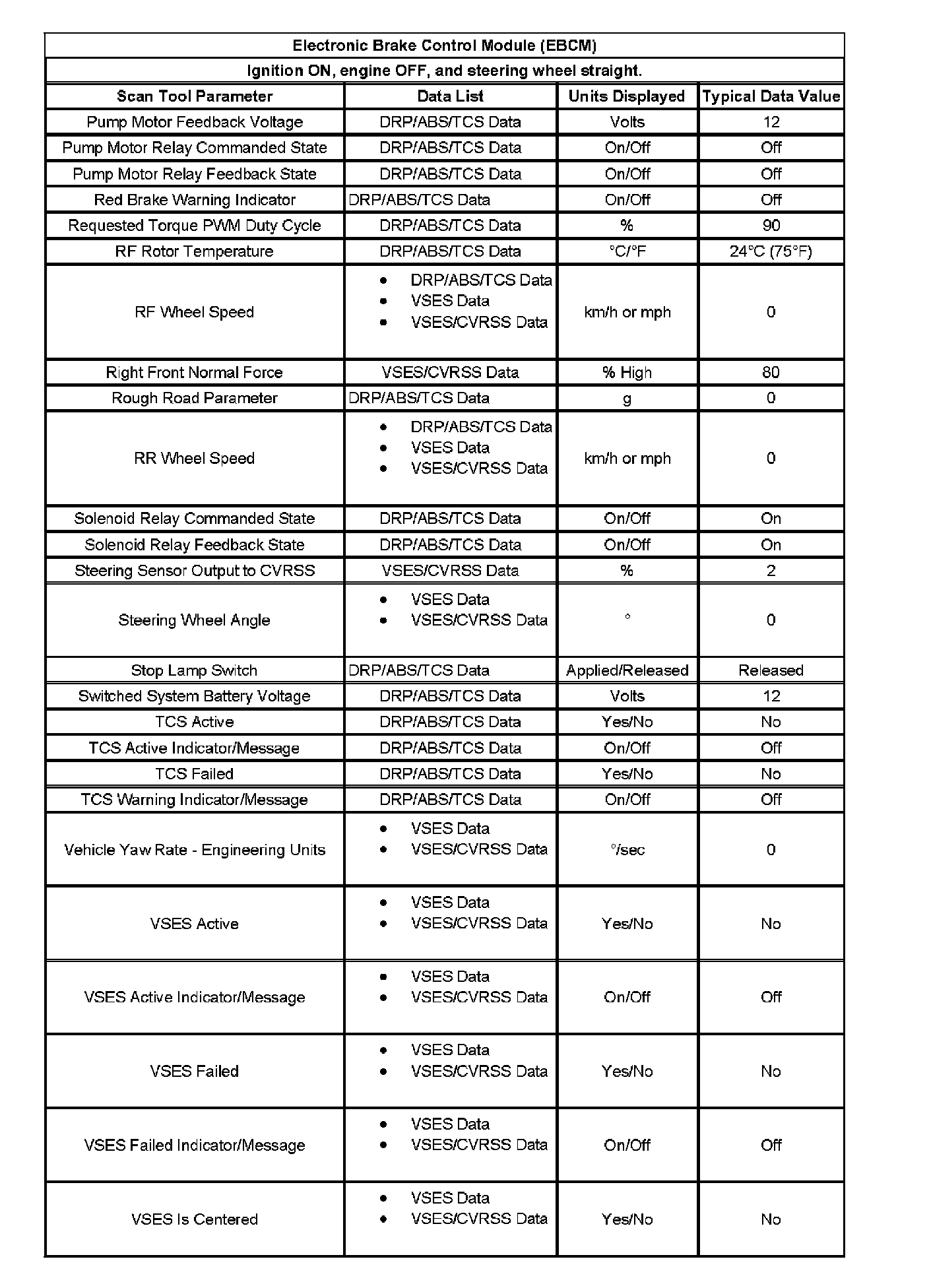 Electronic Brake Control Module (EBCM)

Ignition ON, engine OFF, and steering wheel straight.

| Scan Tool Parameter | Data List | Units Displayed | Typical Data Value |
|---|---|---|---|
| Pump Motor Feedback Voltage | DRP/ABS/TCS Data | Volts | 12 |
| Pump Motor Relay Commanded State | DRP/ABS/TCS Data | On/Off | Off |
| Pump Motor Relay Feedback State | DRP/ABS/TCS Data | On/Off | Off |
| Red Brake Warning Indicator | DRP/ABS/TCS Data | On/Off | Off |
| Requested Torque PWM Duty Cycle | DRP/ABS/TCS Data | % | 90 |
| RF Rotor Temperature | DRP/ABS/TCS Data | °C/°F | 24°C (75°F) |
| RF Wheel Speed | • DRP/ABS/TCS Data • VSES Data • VSES/CVRSS Data | km/h or mph | 0 |
| Right Front Normal Force | VSES/CVRSS Data | % High | 80 |
| Rough Road Parameter | DRP/ABS/TCS Data | g | 0 |
| RR Wheel Speed | • DRP/ABS/TCS Data • VSES Data • VSES/CVRSS Data | km/h or mph | 0 |
| Solenoid Relay Commanded State | DRP/ABS/TCS Data | On/Off | On |
| Solenoid Relay Feedback State | DRP/ABS/TCS Data | On/Off | On |
| Steering Sensor Output to CVRSS | VSES/CVRSS Data | % | 2 |
| Steering Wheel Angle | • VSES Data • VSES/CVRSS Data | ° | 0 |
| Stop Lamp Switch | DRP/ABS/TCS Data | Applied/Released | Released |
| Switched System Battery Voltage | DRP/ABS/TCS Data | Volts | 12 |
| TCS Active | DRP/ABS/TCS Data | Yes/No | No |
| TCS Active Indicator/Message | DRP/ABS/TCS Data | On/Off | Off |
| TCS Failed | DRP/ABS/TCS Data | Yes/No | No |
| TCS Warning Indicator/Message | DRP/ABS/TCS Data | On/Off | Off |
| Vehicle Yaw Rate - Engineering Units | • VSES Data • VSES/CVRSS Data | °/sec | 0 |
| VSES Active | • VSES Data • VSES/CVRSS Data | Yes/No | No |
| VSES Active Indicator/Message | • VSES Data • VSES/CVRSS Data | On/Off | Off |
| VSES Failed | • VSES Data • VSES/CVRSS Data | Yes/No | No |
| VSES Failed Indicator/Message | • VSES Data • VSES/CVRSS Data | On/Off | Off |
| VSES Is Centered | • VSES Data • VSES/CVRSS Data | Yes/No | No |